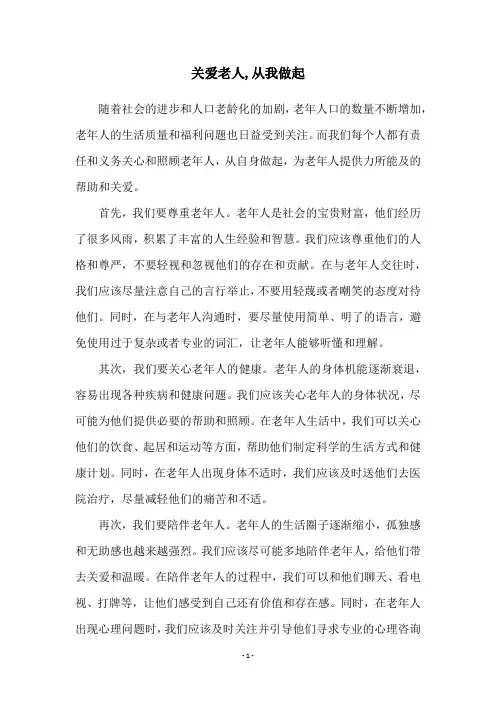 关爱老人,从我做起

随着社会的进步和人口老龄化的加剧，老年人口的数量不断增加，老年人的生活质量和福利问题也日益受到关注。而我们每个人都有责任和义务关心和照顾老年人，从自身做起，为老年人提供力所能及的帮助和关爱。

首先，我们要尊重老年人。老年人是社会的宝贵财富，他们经历了很多风雨，积累了丰富的人生经验和智慧。我们应该尊重他们的人格和尊严，不要轻视和忽视他们的存在和贡献。在与老年人交往时，我们应该尽量注意自己的言行举止，不要用轻蔑或者嘲笑的态度对待他们。同时，在与老年人沟通时，要尽量使用简单、明了的语言，避免使用过于复杂或者专业的词汇，让老年人能够听懂和理解。

其次，我们要关心老年人的健康。老年人的身体机能逐渐衰退，容易出现各种疾病和健康问题。我们应该关心老年人的身体状况，尽可能为他们提供必要的帮助和照顾。在老年人生活中，我们可以关心他们的饮食、起居和运动等方面，帮助他们制定科学的生活方式和健康计划。同时，在老年人出现身体不适时，我们应该及时送他们去医院治疗，尽量减轻他们的痛苦和不适。

再次，我们要陪伴老年人。老年人的生活圈子逐渐缩小，孤独感和无助感也越来越强烈。我们应该尽可能多地陪伴老年人，给他们带去关爱和温暖。在陪伴老年人的过程中，我们可以和他们聊天、看电视、打牌等，让他们感受到自己还有价值和存在感。同时，在老年人出现心理问题时，我们应该及时关注并引导他们寻求专业的心理咨询

- 1 -